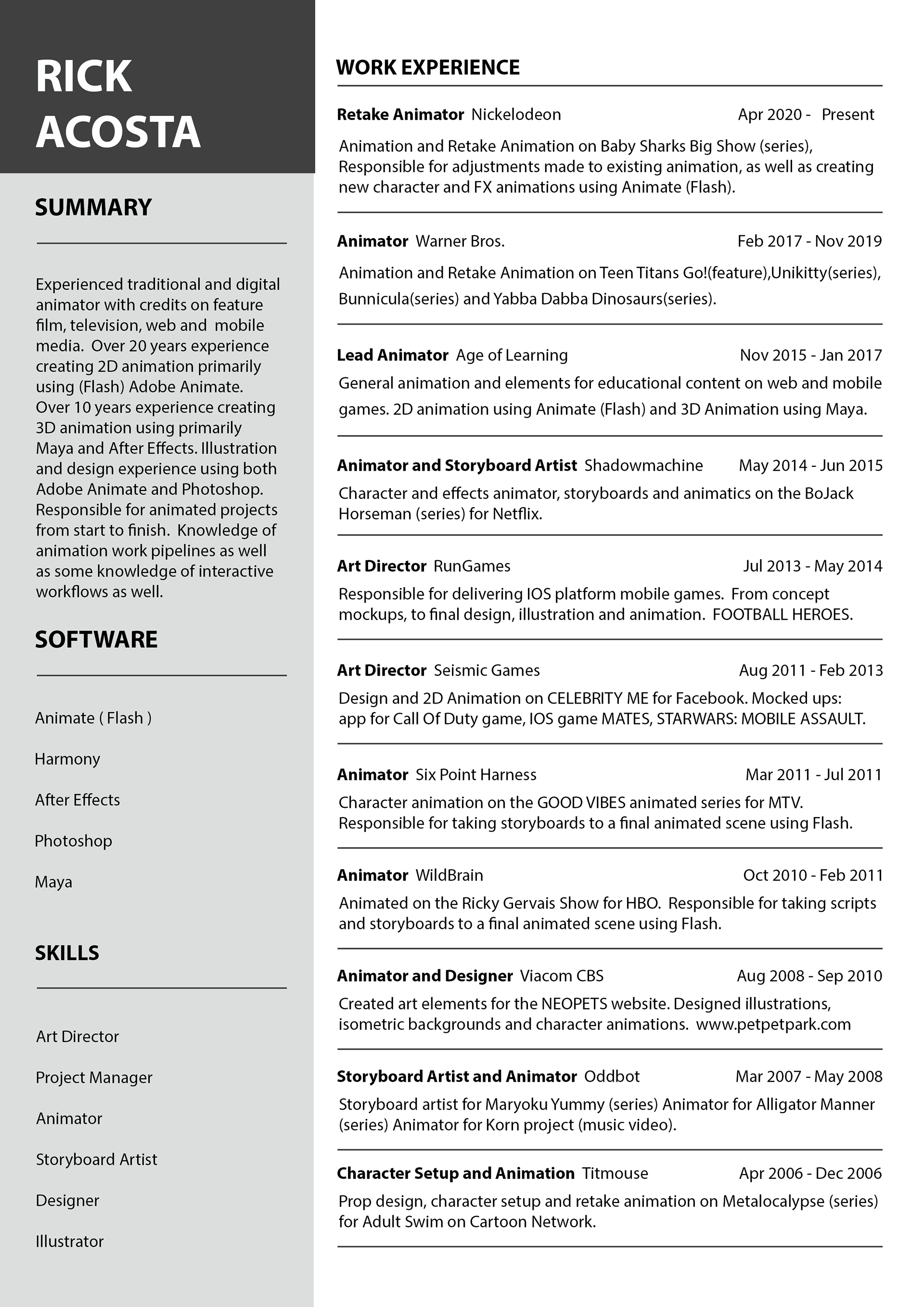 RICK ACOSTA

SUMMARY

Experienced traditional and digital animator with credits on feature film, television, web and mobile media. Over 20 years experience creating 2D animation primarily using (Flash) Adobe Animate. Over 10 years experience creating 3D animation using primarily Maya and After Effects. Illustration and design experience using both Adobe Animate and Photoshop. Responsible for animated projects from start to finish. Knowledge of animation work pipelines as well as some knowledge of interactive workflows as well.

SOFTWARE

Animate ( Flash )

Harmony

After Effects

Photoshop

Maya

SKILLS

Art Director

Project Manager

Animator

Storyboard Artist

Designer

Illustrator

WORK EXPERIENCE

Retake Animator Nickelodeon Apr 2020 - Present

Animation and Retake Animation on Baby Sharks Big Show (series), Responsible for adjustments made to existing animation, as well as creating new character and FX animations using Animate (Flash).

Animator Warner Bros. Feb 2017 - Nov 2019

Animation and Retake Animation on Teen Titans Go!(feature),Unikitty(series), Bunnicula(series) and Yabba Dabba Dinosaurs(series).

Lead Animator Age of Learning Nov 2015 - Jan 2017

General animation and elements for educational content on web and mobile games. 2D animation using Animate (Flash) and 3D Animation using Maya.

Animator and Storyboard Artist Shadowmachine May 2014 - Jun 2015

Character and effects animator, storyboards and animatics on the BoJack Horseman (series) for Netflix.

Art Director RunGames Jul 2013 - May 2014

Responsible for delivering IOS platform mobile games. From concept mockups, to final design, illustration and animation. FOOTBALL HEROES.

Art Director Seismic Games Aug 2011 - Feb 2013

Design and 2D Animation on CELEBRITY ME for Facebook. Mocked ups: app for Call Of Duty game, IOS game MATES, STARWARS: MOBILE ASSAULT.

Animator Six Point Harness Mar 2011 - Jul 2011

Character animation on the GOOD VIBES animated series for MTV. Responsible for taking storyboards to a final animated scene using Flash.

Animator WildBrain Oct 2010 - Feb 2011

Animated on the Ricky Gervais Show for HBO. Responsible for taking scripts and storyboards to a final animated scene using Flash.

Animator and Designer Viacom CBS Aug 2008 - Sep 2010

Created art elements for the NEOPETS website. Designed illustrations, isometric backgrounds and character animations. www.petpetpark.com

Storyboard Artist and Animator Oddbot Mar 2007 - May 2008

Storyboard artist for Maryoku Yummy (series) Animator for Alligator Manner (series) Animator for Korn project (music video).

Character Setup and Animation Titmouse Apr 2006 - Dec 2006

Prop design, character setup and retake animation on Metalocalypse (series) for Adult Swim on Cartoon Network.